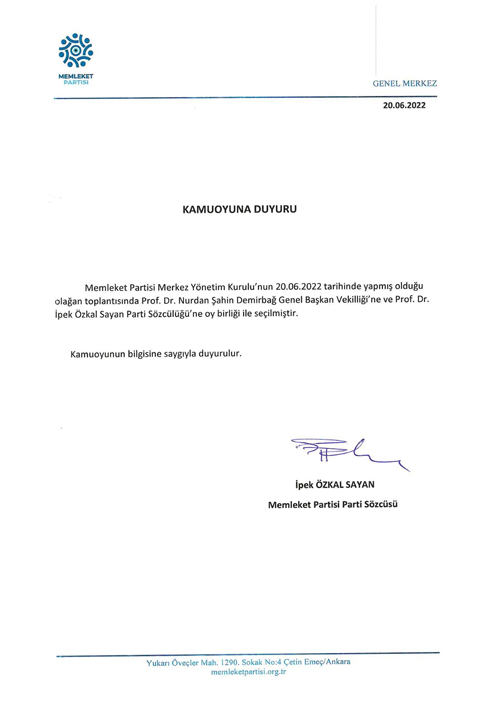 MEMLEKET PARTİSİ

GENEL MERKEZ

20.06.2022

KAMUOYUNA DUYURU

Memleket Partisi Merkez Yönetim Kurulu'nun 20.06.2022 tarihinde yapmış olduğu olağan toplantısında Prof. Dr. Nurdan Şahin Demirbağ Genel Başkan Vekilliği'ne ve Prof. Dr. İpek Özkal Sayan Parti Sözcülüğü'ne oy birliği ile seçilmiştir.

Kamuoyunun bilgisine saygıyla duyurulur.

İpek ÖZKAL SAYAN
Memleket Partisi Parti Sözcüsü

Yukarı Öveçler Mah. 1290. Sokak No:4 Çetin Emeç/Ankara
memleketpartisi.org.tr